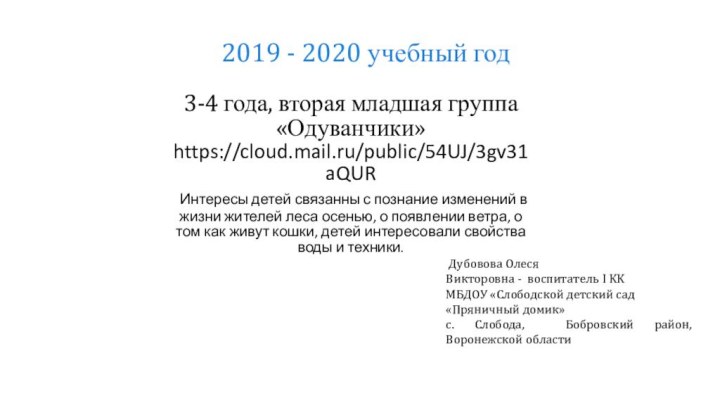 2019 - 2020 учебный год

3-4 года, вторая младшая группа «Одуванчики» https://cloud.mail.ru/public/54UJ/3gv31aQUR

Интересы детей связанны с познание изменений в жизни жителей леса осенью, о появлении ветра, о том как живут кошки, детей интересовали свойства воды и техники.

Дубовова Олеся Викторовна - воспитатель I КК МБДОУ «Слободской детский сад «Пряничный домик» с. Слобода, Бобровский район, Воронежской области